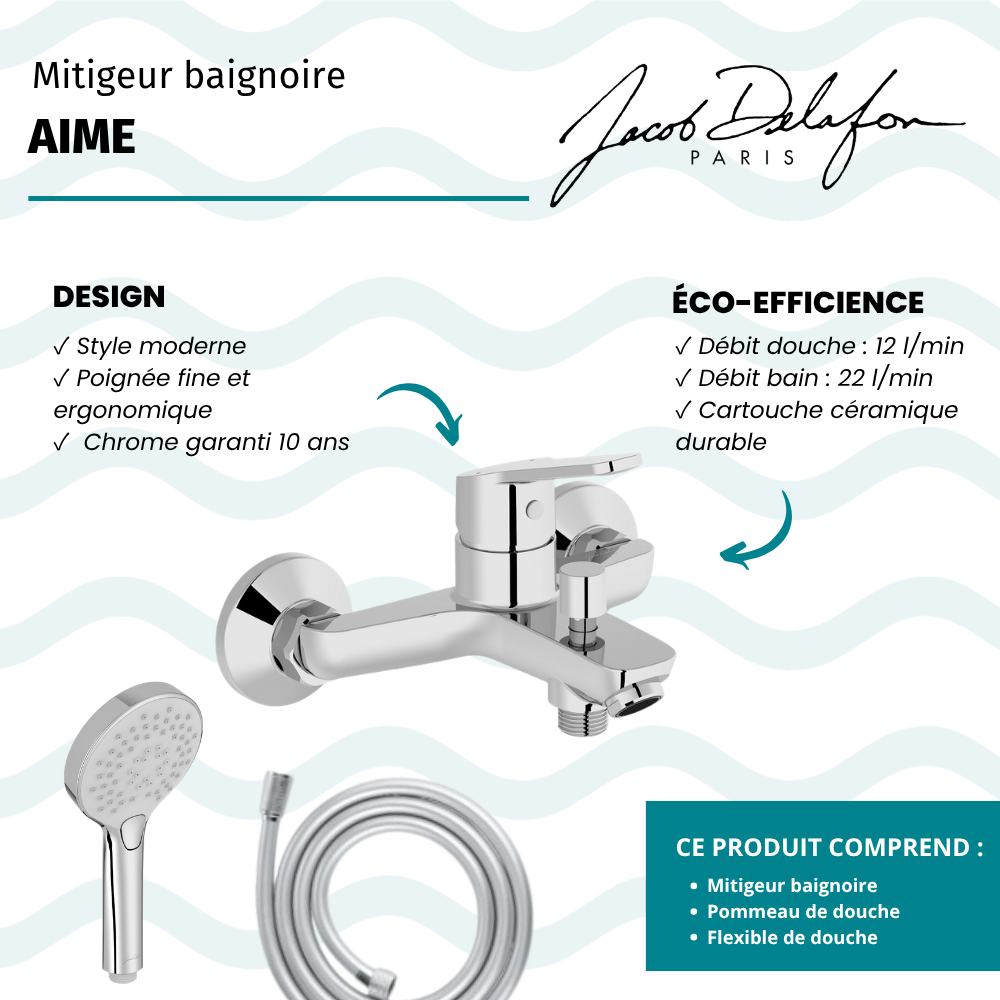 Mitigeur baignoire
AIME

Jacob Delafon
PARIS

DESIGN
✓ Style moderne
✓ Poignée fine et ergonomique
✓ Chrome garanti 10 ans

ÉCO-EFFICIENCE
✓ Débit douche : 12 l/min
✓ Débit bain : 22 l/min
✓ Cartouche céramique durable

CE PRODUIT COMPREND :
• Mitigeur baignoire
• Pommeau de douche
• Flexible de douche